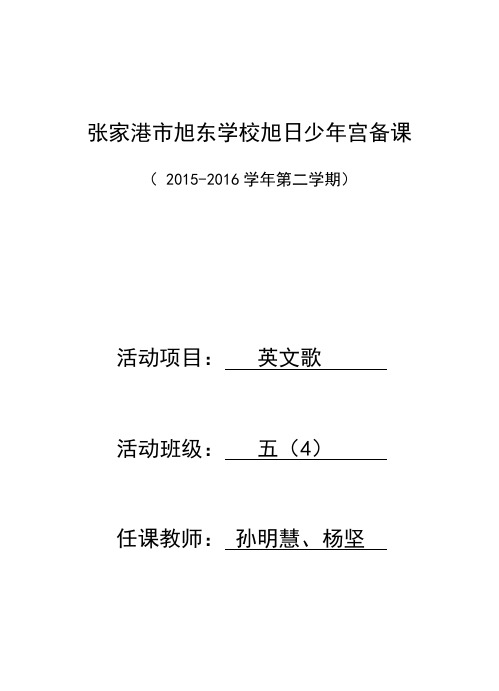 张家港市旭东学校旭日少年宫备课

（ 2015-2016 学年第二学期）

活动项目： 英文歌

活动班级： 五（4）

任课教师： 孙明慧、杨坚